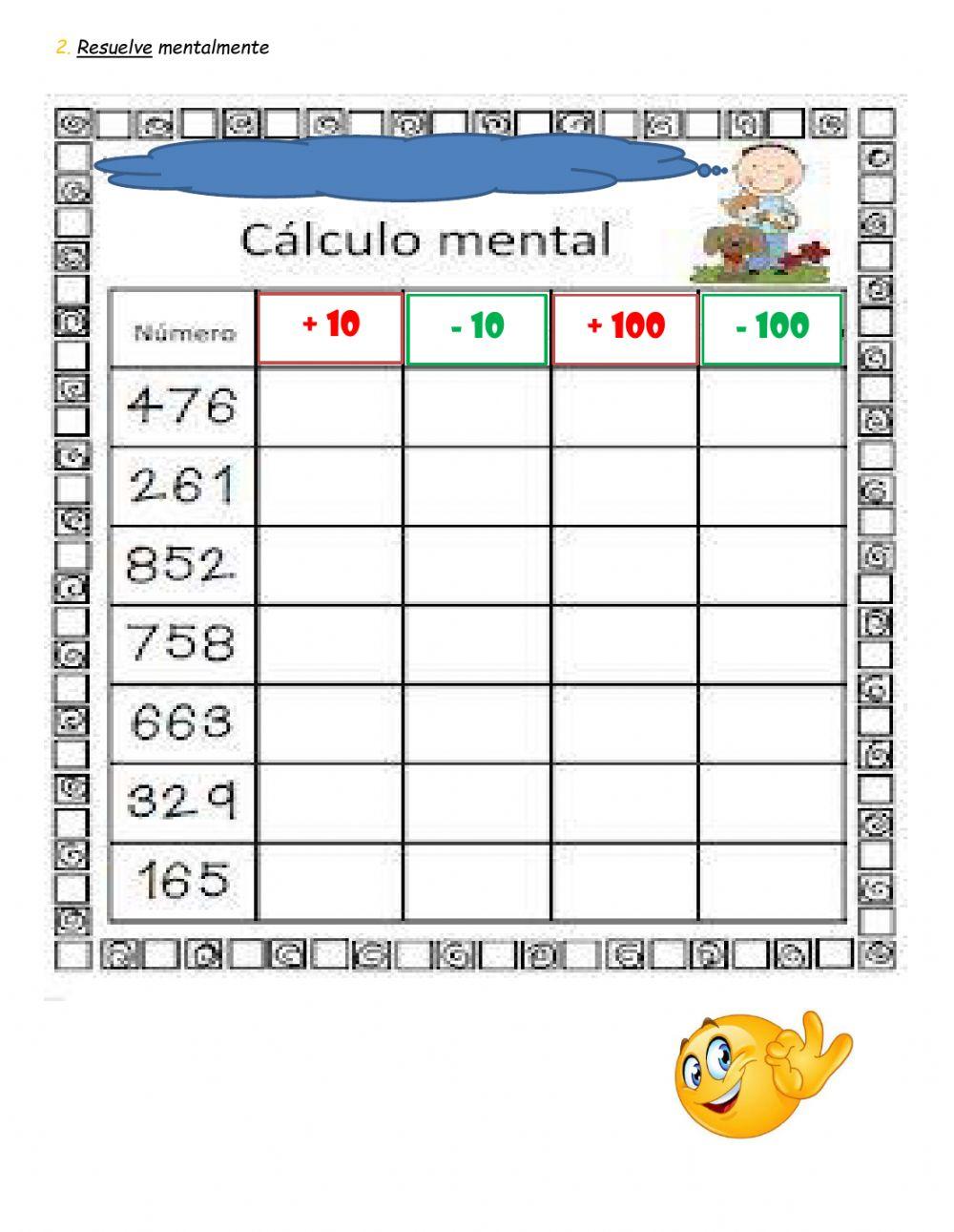 2. Resuelve mentalmente

Cálculo mental

| Número | + 10 | - 10 | + 100 | - 100 |
|---|---|---|---|---|
| 476 | | | | |
| 261 | | | | |
| 852 | | | | |
| 758 | | | | |
| 663 | | | | |
| 329 | | | | |
| 165 | | | | |